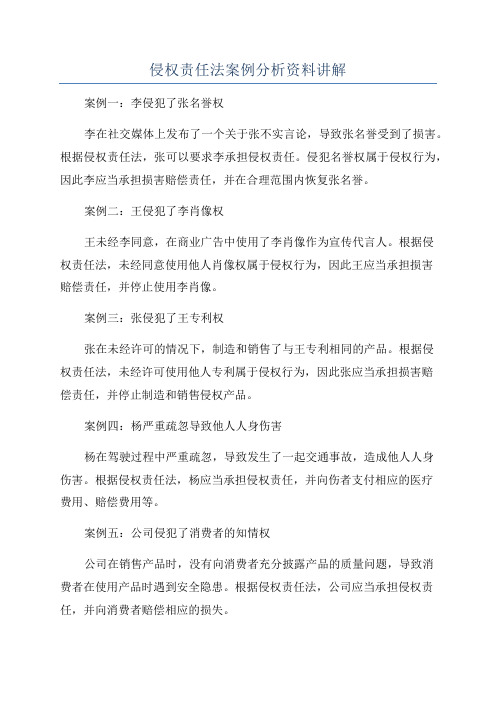 侵权责任法案例分析资料讲解

案例一：李侵犯了张名誉权

李在社交媒体上发布了一个关于张不实言论，导致张名誉受到了损害。根据侵权责任法，张可以要求李承担侵权责任。侵犯名誉权属于侵权行为，因此李应当承担损害赔偿责任，并在合理范围内恢复张名誉。

案例二：王侵犯了李肖像权

王未经李同意，在商业广告中使用了李肖像作为宣传代言人。根据侵权责任法，未经同意使用他人肖像权属于侵权行为，因此王应当承担损害赔偿责任，并停止使用李肖像。

案例三：张侵犯了王专利权

张在未经许可的情况下，制造和销售了与王专利相同的产品。根据侵权责任法，未经许可使用他人专利属于侵权行为，因此张应当承担损害赔偿责任，并停止制造和销售侵权产品。

案例四：杨严重疏忽导致他人人身伤害

杨在驾驶过程中严重疏忽，导致发生了一起交通事故，造成他人人身伤害。根据侵权责任法，杨应当承担侵权责任，并向伤者支付相应的医疗费用、赔偿费用等。

案例五：公司侵犯了消费者的知情权

公司在销售产品时，没有向消费者充分披露产品的质量问题，导致消费者在使用产品时遇到安全隐患。根据侵权责任法，公司应当承担侵权责任，并向消费者赔偿相应的损失。